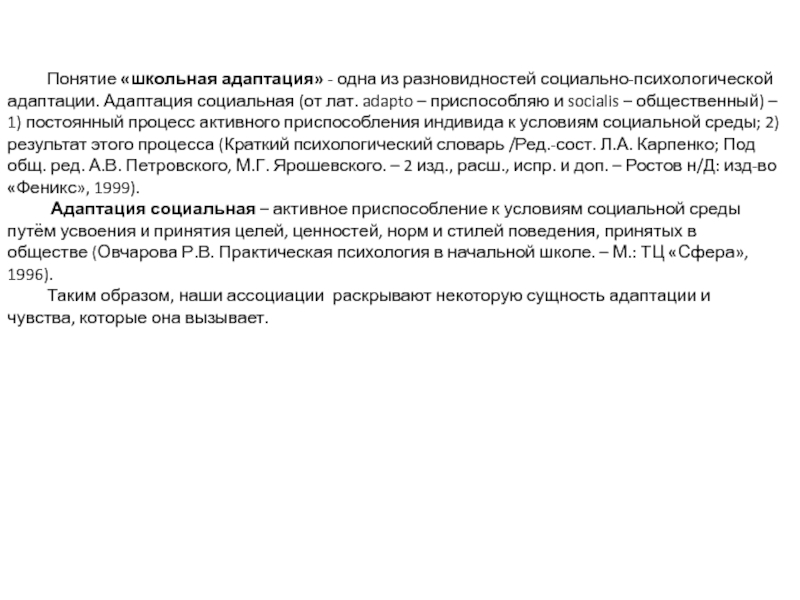 Понятие «школьная адаптация» - одна из разновидностей социально-психологической адаптации. Адаптация социальная (от лат. adapto – приспособляю и socialis – общественный) – 1) постоянный процесс активного приспособления индивида к условиям социальной среды; 2) результат этого процесса (Краткий психологический словарь /Ред.-сост. Л.А. Карпенко; Под общ. ред. А.В. Петровского, М.Г. Ярошевского. – 2 изд., расш., испр. и доп. – Ростов н/Д: изд-во «Феникс», 1999).

Адаптация социальная – активное приспособление к условиям социальной среды путём усвоения и принятия целей, ценностей, норм и стилей поведения, принятых в обществе (Овчарова Р.В. Практическая психология в начальной школе. – М.: ТЦ «Сфера», 1996).

Таким образом, наши ассоциации раскрывают некоторую сущность адаптации и чувства, которые она вызывает.